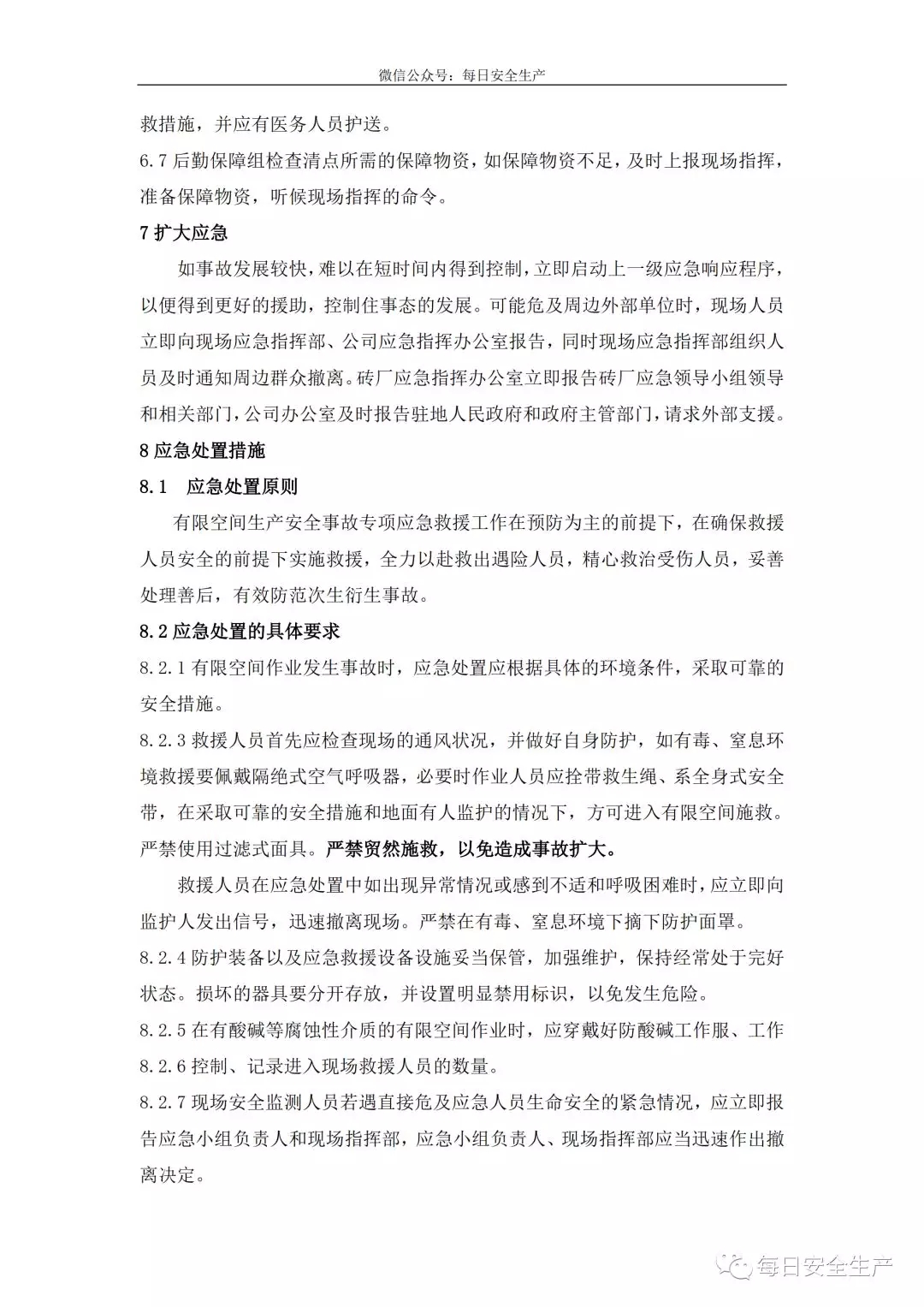 微信公众号：每日安全生产

救措施，并应有医务人员护送。

6.7 后勤保障组检查清点所需的保障物资，如保障物资不足，及时上报现场指挥，准备保障物资，听候现场指挥的命令。

7 扩大应急

如事故发展较快，难以在短时间内得到控制，立即启动上一级应急响应程序，以便得到更好的援助，控制住事态的发展。可能危及周边外部单位时，现场人员立即向现场应急指挥部、公司应急指挥办公室报告，同时现场应急指挥部组织人员及时通知周边群众撤离。砖厂应急指挥办公室立即报告砖厂应急领导小组领导和相关部门，公司办公室及时报告驻地人民政府和政府主管部门，请求外部支援。

8 应急处置措施

8.1 应急处置原则

有限空间生产安全事故专项应急救援工作在预防为主的前提下，在确保救援人员安全的前提下实施救援，全力以赴救出遇险人员，精心救治受伤人员，妥善处理善后，有效防范次生衍生事故。

8.2 应急处置的具体要求

8.2.1 有限空间作业发生事故时，应急处置应根据具体的环境条件，采取可靠的安全措施。

8.2.3 救援人员首先应检查现场的通风状况，并做好自身防护，如有毒、窒息环境救援要佩戴隔绝式空气呼吸器，必要时作业人员应拴带救生绳、系全身式安全带，在采取可靠的安全措施和地面有人监护的情况下，方可进入有限空间施救。严禁使用过滤式面具。严禁贸然施救，以免造成事故扩大。

救援人员在应急处置中如出现异常情况或感到不适和呼吸困难时，应立即向监护人发出信号，迅速撤离现场。严禁在有毒、窒息环境下摘下防护面罩。

8.2.4 防护装备以及应急救援设备设施妥当保管，加强维护，保持经常处于完好状态。损坏的器具要分开存放，并设置明显禁用标识，以免发生危险。

8.2.5 在有酸碱等腐蚀性介质的有限空间作业时，应穿戴好防酸碱工作服、工作

8.2.6 控制、记录进入现场救援人员的数量。

8.2.7 现场安全监测人员若遇直接危及应急人员生命安全的紧急情况，应立即报告应急小组负责人和现场指挥部，应急小组负责人、现场指挥部应当迅速作出撤离决定。

每日安全生产